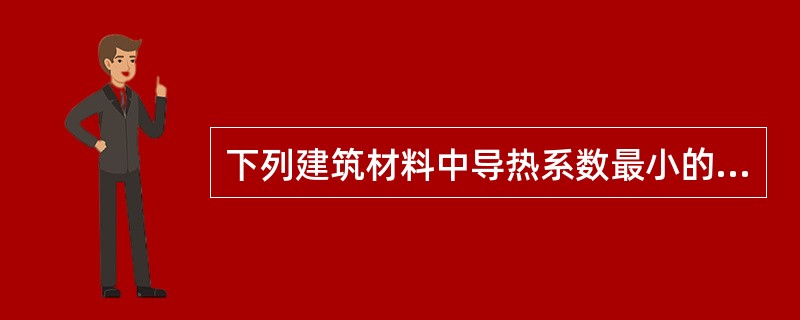 下列建筑材料中导热系数最小的...